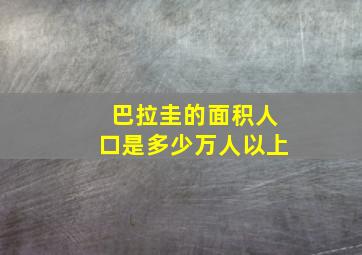 巴拉圭的面积人口是多少万人以上